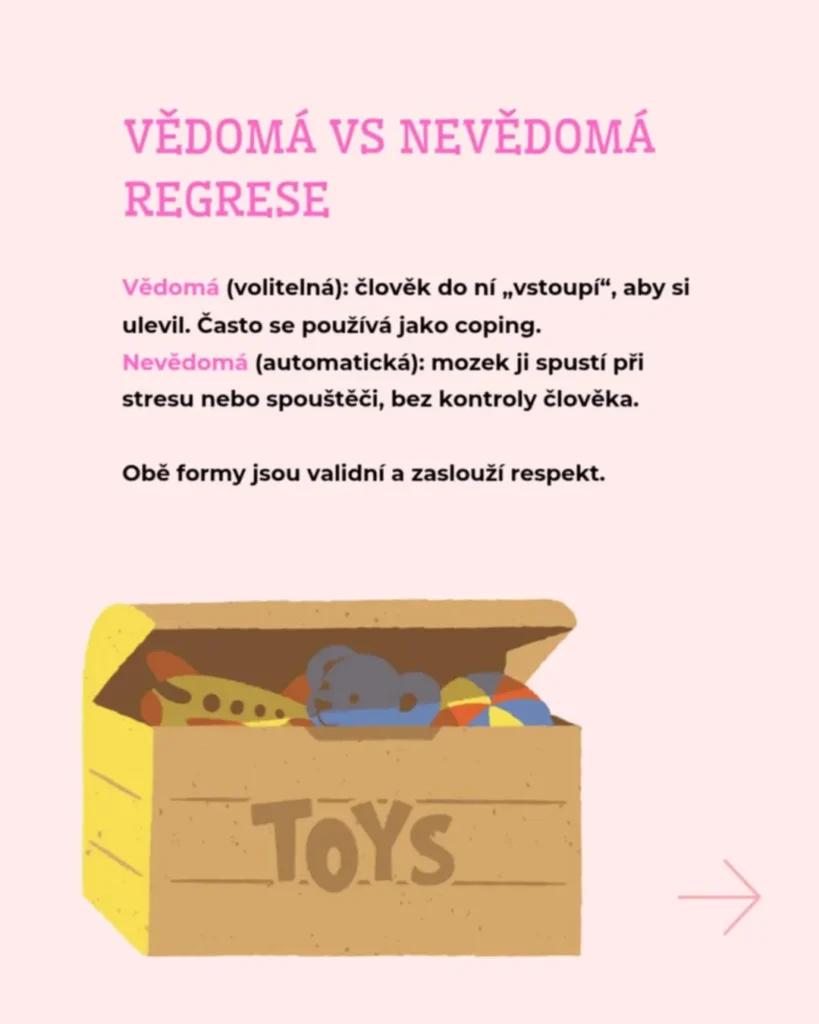 VĚDOMÁ VS NEVĚDOMÁ REGRESE

Vědomá (volitelná): člověk do ní „vstoupí“, aby si ulevil. Často se používá jako coping.
Nevědomá (automatická): mozek ji spustí při stresu nebo spouštěči, bez kontroly člověka.

Obě formy jsou validní a zaslouží respekt.

TOYS